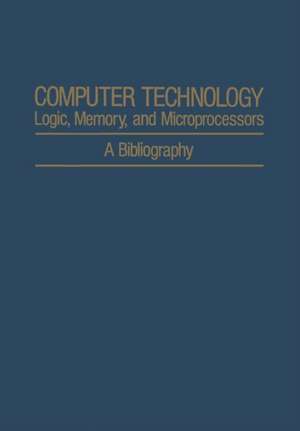 COMPUTER TECHNOLOGY
Logic, Memory, and Microprocessors

A Bibliography